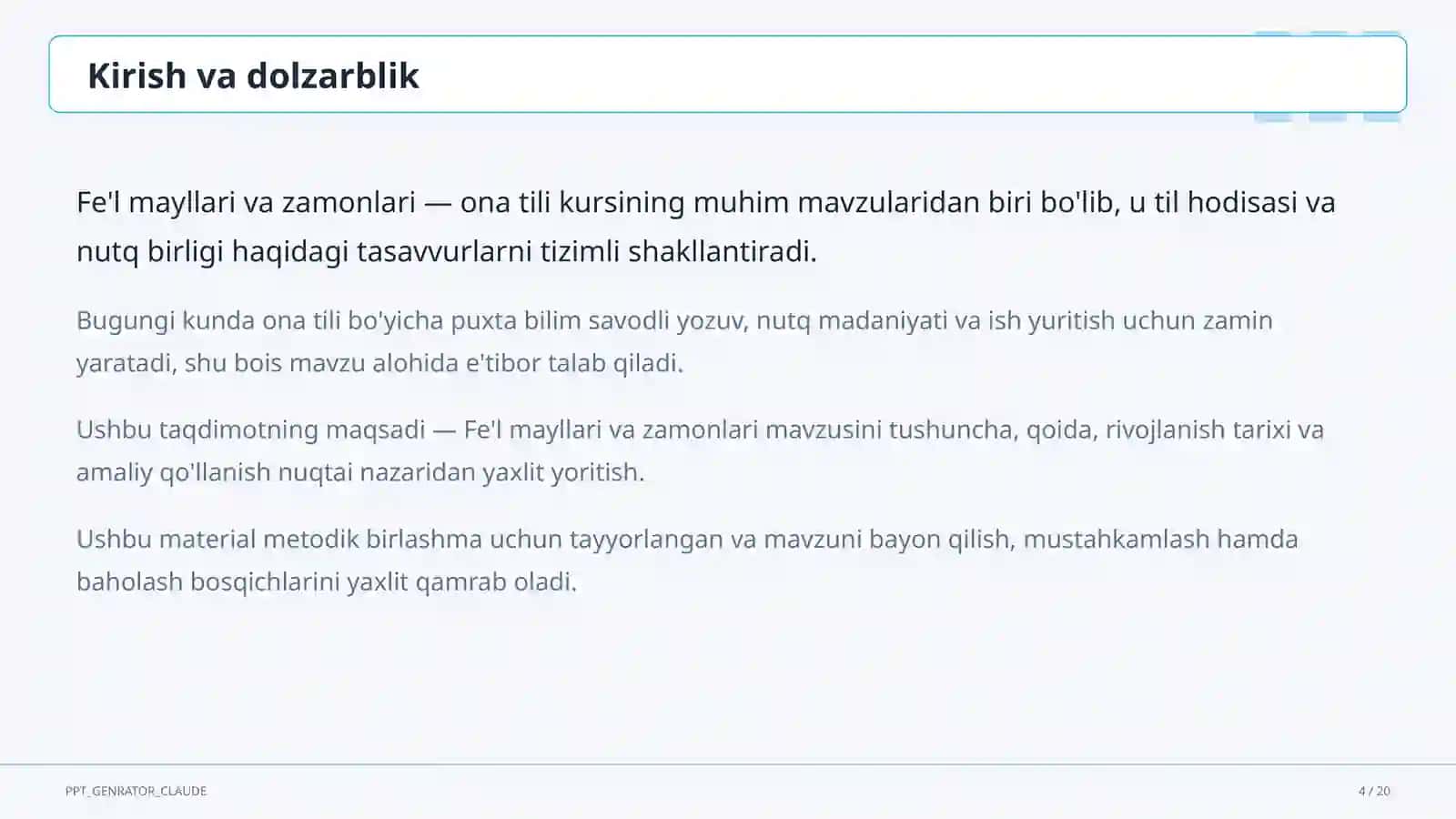 Kirish va dolzarblik

Fe'l mayllari va zamonlari — ona tili kursining muhim mavzularidan biri bo'lib, u til hodisasi va nutq birligi haqidagi tasavvurlarni tizimli shakllantiradi.

Bugungi kunda ona tili bo'yicha puxta bilim savodli yozuv, nutq madaniyati va ish yuritish uchun zamin yaratadi, shu bois mavzu alohida e'tibor talab qiladi.

Ushbu taqdimotning maqsadi — Fe'l mayllari va zamonlari mavzusini tushuncha, qoida, rivojlanish tarixi va amaliy qo'llanish nuqtai nazaridan yaxlit yoritish.

Ushbu material metodik birlashma uchun tayyorlangan va mavzuni bayon qilish, mustahkamlash hamda baholash bosqichlarini yaxlit qamrab oladi.

PPT_GENRATOR_CLAUDE

4 / 20